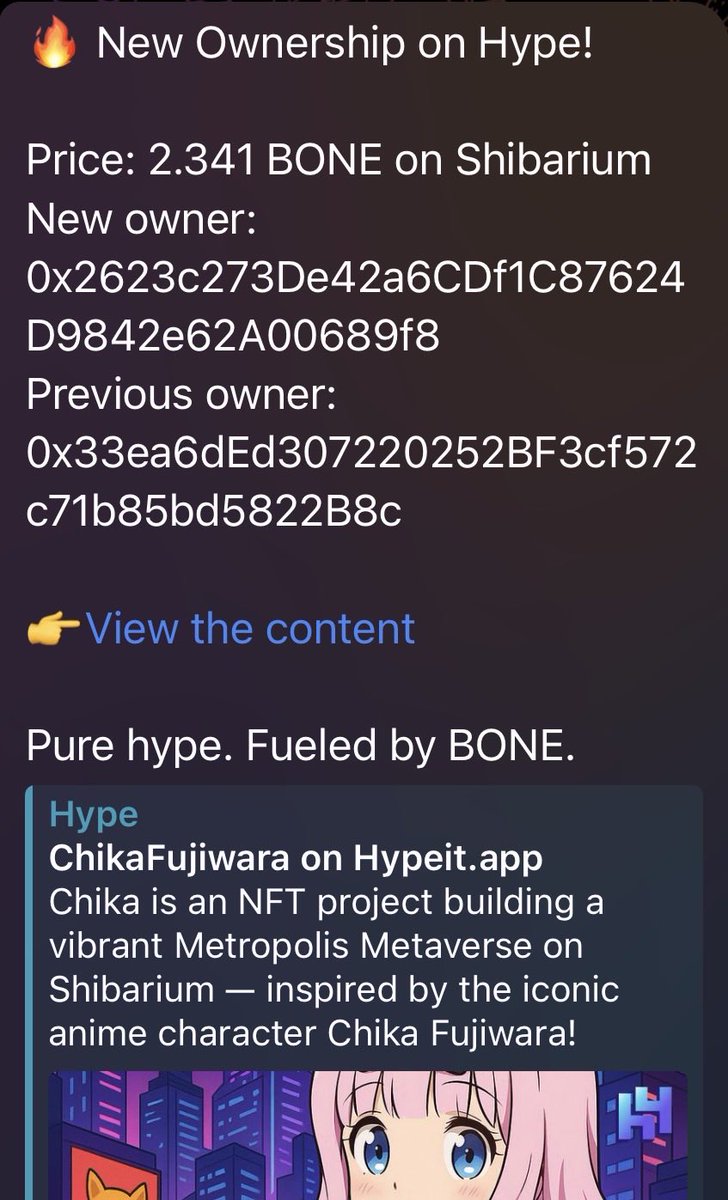 🔥 New Ownership on Hype!

Price: 2.341 BONE on Shibarium
New owner: 0x2623c273De42a6CDf1C87624D9842e62A00689f8
Previous owner: 0x33ea6dEd307220252BF3cf572c71b85bd5822B8c

👉View the content

Pure hype. Fueled by BONE.

Hype
ChikaFujiwara on Hypeit.app
Chika is an NFT project building a vibrant Metropolis Metaverse on Shibarium — inspired by the iconic anime character Chika Fujiwara!